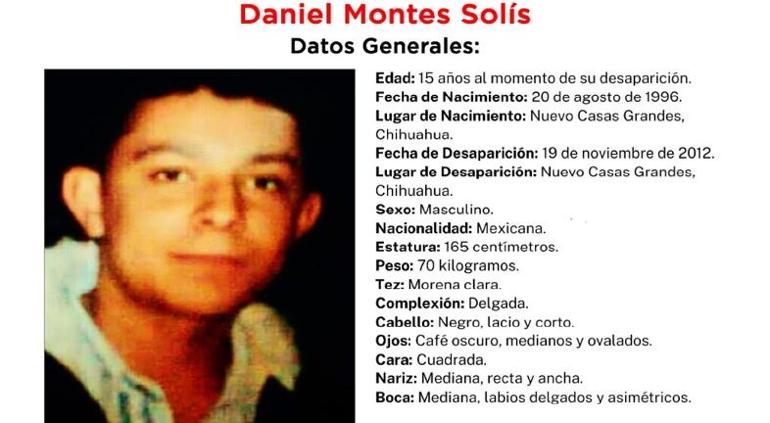 Daniel Montes Solís
Datos Generales:

Edad: 15 años al momento de su desaparición.
Fecha de Nacimiento: 20 de agosto de 1996.
Lugar de Nacimiento: Nuevo Casas Grandes, Chihuahua.
Fecha de Desaparición: 19 de noviembre de 2012.
Lugar de Desaparición: Nuevo Casas Grandes, Chihuahua.
Sexo: Masculino.
Nacionalidad: Mexicana.
Estatura: 165 centímetros.
Peso: 70 kilogramos.
Tez: Morena clara.
Complexión: Delgada.
Cabello: Negro, lacio y corto.
Ojos: Café oscuro, medianos y ovalados.
Cara: Cuadrada.
Nariz: Mediana, recta y ancha.
Boca: Mediana, labios delgados y asimétricos.